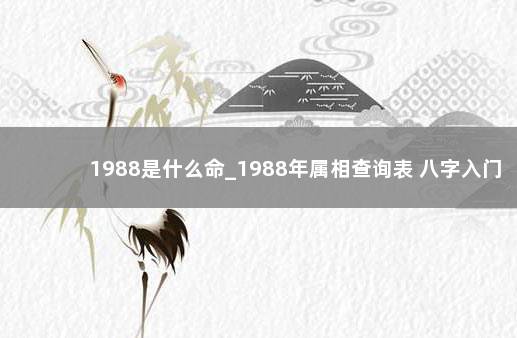 1988是什么命_1988年属相查询表 八字入门